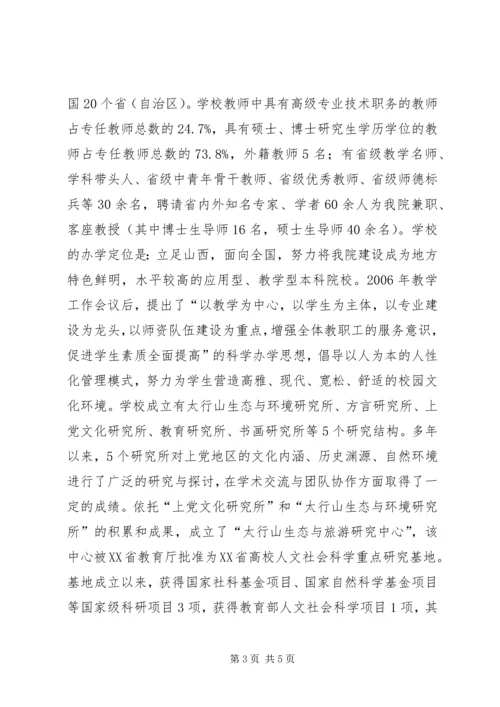 国20个省（自治区）。学校教师中具有高级专业技术职务的教师占专任教师总数的24.7%，具有硕士、博士研究生学历学位的教师占专任教师总数的73.8%，外籍教师5名；有省级教学名师、学科带头人、省级中青年骨干教师、省级优秀教师、省级师德标兵等30余名，聘请省内外知名专家、学者60余人为我院兼职、客座教授（其中博士生导师16名，硕士生导师40余名）。学校的办学定位是：立足山西，面向全国，努力将我院建设成为地方特色鲜明，水平较高的应用型、教学型本科院校。2006年教学工作会议后，提出了“以教学为中心，以学生为主体，以专业建设为龙头，以师资队伍建设为重点，增强全体教职工的服务意识，促进学生素质全面提高”的科学办学思想，倡导以人为本的人性化管理模式，努力为学生营造高雅、现代、宽松、舒适的校园文化环境。学校成立有太行山生态与环境研究所、方言研究所、上党文化研究所、教育研究所、书画研究所等5个研究结构。多年以来，5个研究所对上党地区的文化内涵、历史渊源、自然环境进行了广泛的研究与探讨，在学术交流与团队协作方面取得了一定的成绩。依托“上党文化研究所”和“太行山生态与环境研究所”的积累和成果，成立了“太行山生态与旅游研究中心”，该中心被XX省教育厅批准为XX省高校人文社会科学重点研究基地。基地成立以来，获得国家社科基金项目、国家自然科学基金项目等国家级科研项目3项，获得教育部人文社会科学项目1项，其

第3页 共5页